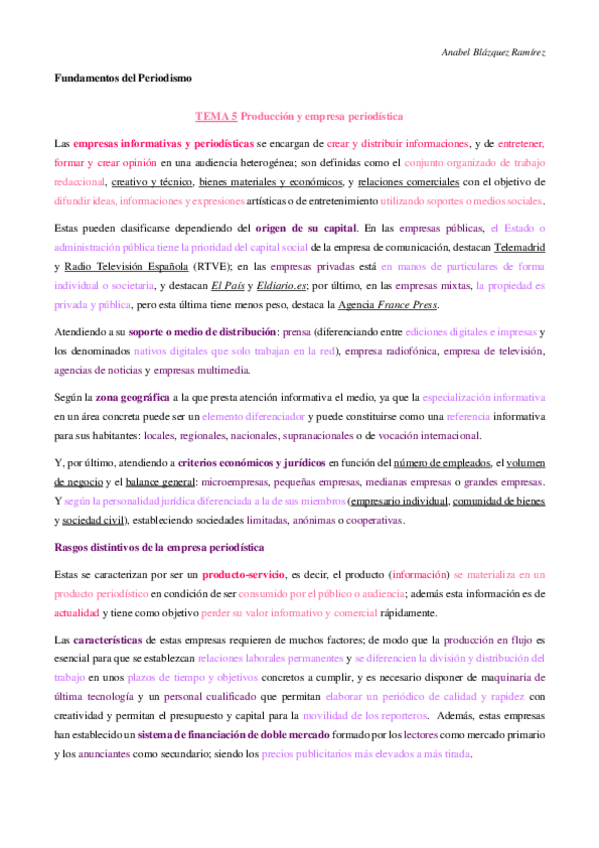 Anabel Blázquez Ramírez

Fundamentos del Periodismo

TEMA 5 Producción y empresa periodística

Las empresas informativas y periodísticas se encargan de crear y distribuir informaciones, y de entretener, formar y crear opinión en una audiencia heterogénea; son definidas como el conjunto organizado de trabajo redaccional, creativo y técnico, bienes materiales y económicos, y relaciones comerciales con el objetivo de difundir ideas, informaciones y expresiones artísticas o de entretenimiento utilizando soportes o medios sociales.

Estas pueden clasificarse dependiendo del origen de su capital. En las empresas públicas, el Estado o administración pública tiene la prioridad del capital social de la empresa de comunicación, destacan Telemadrid y Radio Televisión Española (RTVE); en las empresas privadas está en manos de particulares de forma individual o societaria, y destacan El País y Eldiario.es; por último, en las empresas mixtas, la propiedad es privada y pública, pero esta última tiene menos peso, destaca la Agencia France Press.

Atendiendo a su soporte o medio de distribución: prensa (diferenciando entre ediciones digitales e impresas y los denominados nativos digitales que solo trabajan en la red), empresa radiofónica, empresa de televisión, agencias de noticias y empresas multimedia.

Según la zona geográfica a la que presta atención informativa el medio, ya que la especialización informativa en un área concreta puede ser un elemento diferenciador y puede constituirse como una referencia informativa para sus habitantes: locales, regionales, nacionales, supranacionales o de vocación internacional.

Y, por último, atendiendo a criterios económicos y jurídicos en función del número de empleados, el volumen de negocio y el balance general: microempresas, pequeñas empresas, medianas empresas o grandes empresas. Y según la personalidad jurídica diferenciada a la de sus miembros (empresario individual, comunidad de bienes y sociedad civil), estableciendo sociedades limitadas, anónimas o cooperativas.

Rasgos distintivos de la empresa periodística

Estas se caracterizan por ser un producto-servicio, es decir, el producto (información) se materializa en un producto periodístico en condición de ser consumido por el público o audiencia; además esta información es de actualidad y tiene como objetivo perder su valor informativo y comercial rápidamente.

Las características de estas empresas requieren de muchos factores; de modo que la producción en flujo es esencial para que se establezcan relaciones laborales permanentes y se diferencien la división y distribución del trabajo en unos plazos de tiempo y objetivos concretos a cumplir, y es necesario disponer de maquinaria de última tecnología y un personal cualificado que permitan elaborar un periódico de calidad y rapidez con creatividad y permitan el presupuesto y capital para la movilidad de los reporteros. Además, estas empresas han establecido un sistema de financiación de doble mercado formado por los lectores como mercado primario y los anunciantes como secundario; siendo los precios publicitarios más elevados a más tirada.